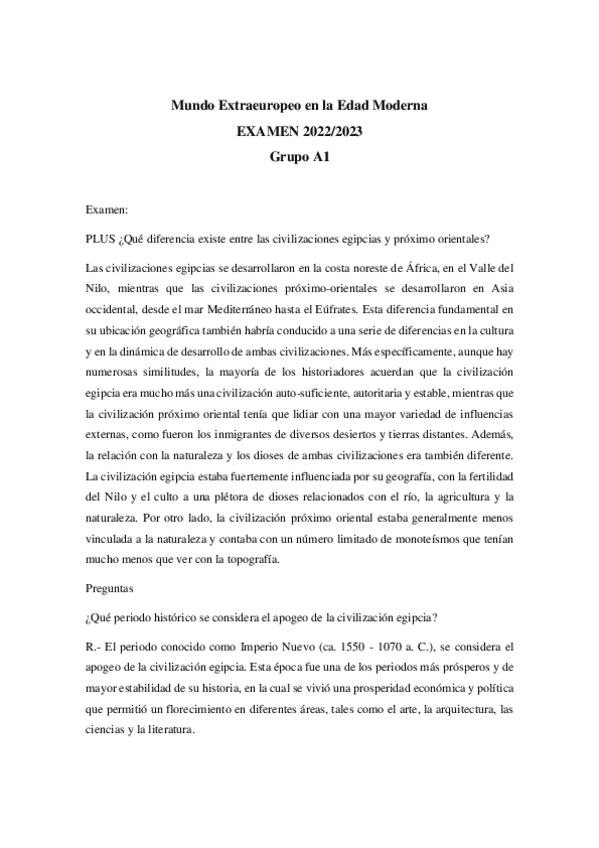 Mundo Extraeuropeo en la Edad Moderna
EXAMEN 2022/2023
Grupo A1

Examen:

PLUS ¿Qué diferencia existe entre las civilizaciones egipcias y próximo orientales?

Las civilizaciones egipcias se desarrollaron en la costa noreste de África, en el Valle del Nilo, mientras que las civilizaciones próximo-orientales se desarrollaron en Asia occidental, desde el mar Mediterráneo hasta el Eúfrates. Esta diferencia fundamental en su ubicación geográfica también habría conducido a una serie de diferencias en la cultura y en la dinámica de desarrollo de ambas civilizaciones. Más específicamente, aunque hay numerosas similitudes, la mayoría de los historiadores acuerdan que la civilización egipcia era mucho más una civilización auto-suficiente, autoritaria y estable, mientras que la civilización próximo oriental tenía que lidiar con una mayor variedad de influencias externas, como fueron los inmigrantes de diversos desiertos y tierras distantes. Además, la relación con la naturaleza y los dioses de ambas civilizaciones era también diferente. La civilización egipcia estaba fuertemente influenciada por su geografía, con la fertilidad del Nilo y el culto a una plétora de dioses relacionados con el río, la agricultura y la naturaleza. Por otro lado, la civilización próximo oriental estaba generalmente menos vinculada a la naturaleza y contaba con un número limitado de monoteísmos que tenían mucho menos que ver con la topografía.

Preguntas

¿Qué periodo histórico se considera el apogeo de la civilización egipcia?

R.- El periodo conocido como Imperio Nuevo (ca. 1550 - 1070 a. C.), se considera el apogeo de la civilización egipcia. Esta época fue una de los periodos más prósperos y de mayor estabilidad de su historia, en la cual se vivió una prosperidad económica y política que permitió un florecimiento en diferentes áreas, tales como el arte, la arquitectura, las ciencias y la literatura.